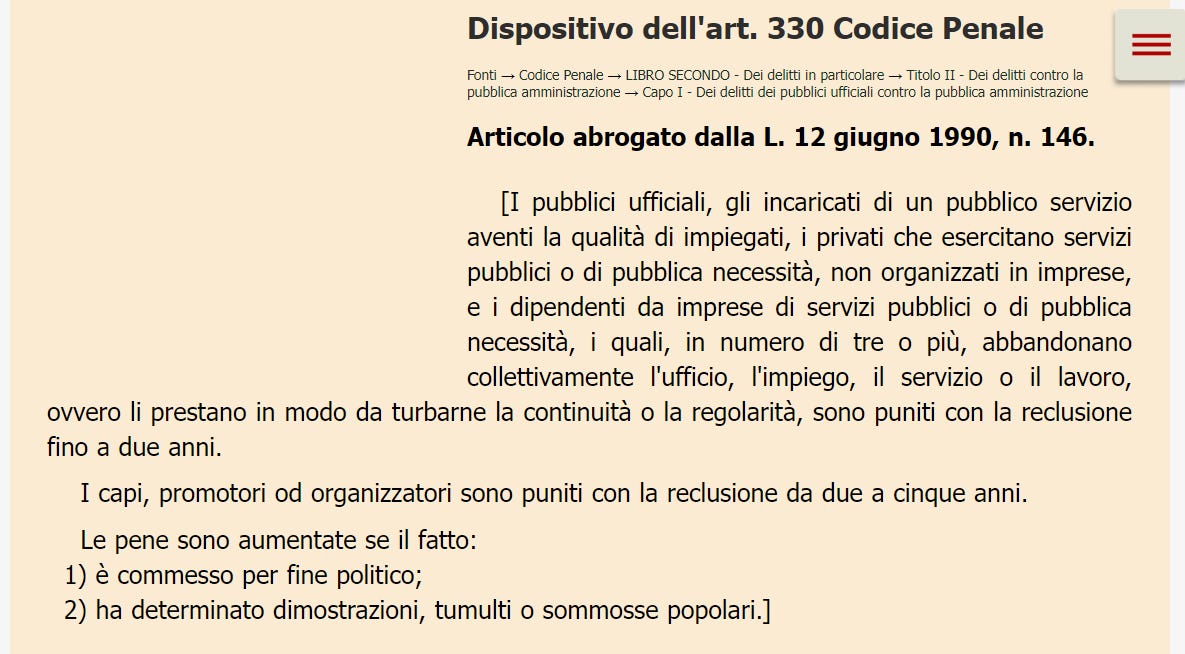 Dispositivo dell'art. 330 Codice Penale

Fonti → Codice Penale → LIBRO SECONDO - Dei delitti in particolare → Titolo II - Dei delitti contro la pubblica amministrazione → Capo I - Dei delitti dei pubblici ufficiali contro la pubblica amministrazione

Articolo abrogato dalla L. 12 giugno 1990, n. 146.

[I pubblici ufficiali, gli incaricati di un pubblico servizio aventi la qualità di impiegati, i privati che esercitano servizi pubblici o di pubblica necessità, non organizzati in imprese, e i dipendenti da imprese di servizi pubblici o di pubblica necessità, i quali, in numero di tre o più, abbandonano collettivamente l'ufficio, l'impiego, il servizio o il lavoro, ovvero li prestano in modo da turbarne la continuità o la regolarità, sono puniti con la reclusione fino a due anni.

I capi, promotori od organizzatori sono puniti con la reclusione da due a cinque anni.

Le pene sono aumentate se il fatto:
1) è commesso per fine politico;
2) ha determinato dimostrazioni, tumulti o sommosse popolari.]